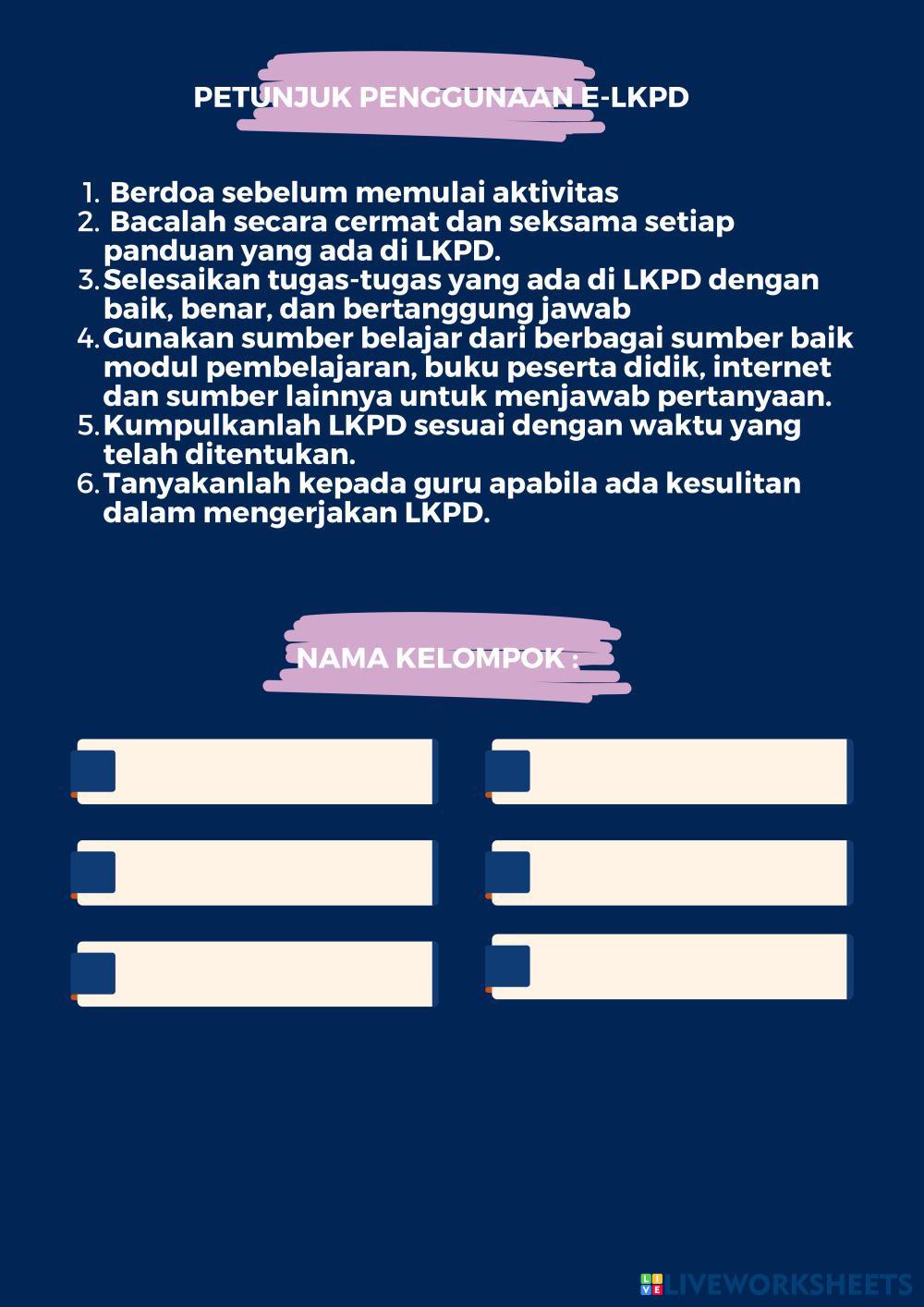 PETUNJUK PENGGUNAAN E-LKPD

1. Berdoa sebelum memulai aktivitas
2. Bacalah secara cermat dan seksama setiap panduan yang ada di LKPD.
3. Selesaikan tugas-tugas yang ada di LKPD dengan baik, benar, dan bertanggung jawab
4. Gunakan sumber belajar dari berbagai sumber baik modul pembelajaran, buku peserta didik, internet dan sumber lainnya untuk menjawab pertanyaan.
5. Kumpulkanlah LKPD sesuai dengan waktu yang telah ditentukan.
6. Tanyakanlah kepada guru apabila ada kesulitan dalam mengerjakan LKPD.

NAMA KELOMPOK :

LIVEWORKSHEETS